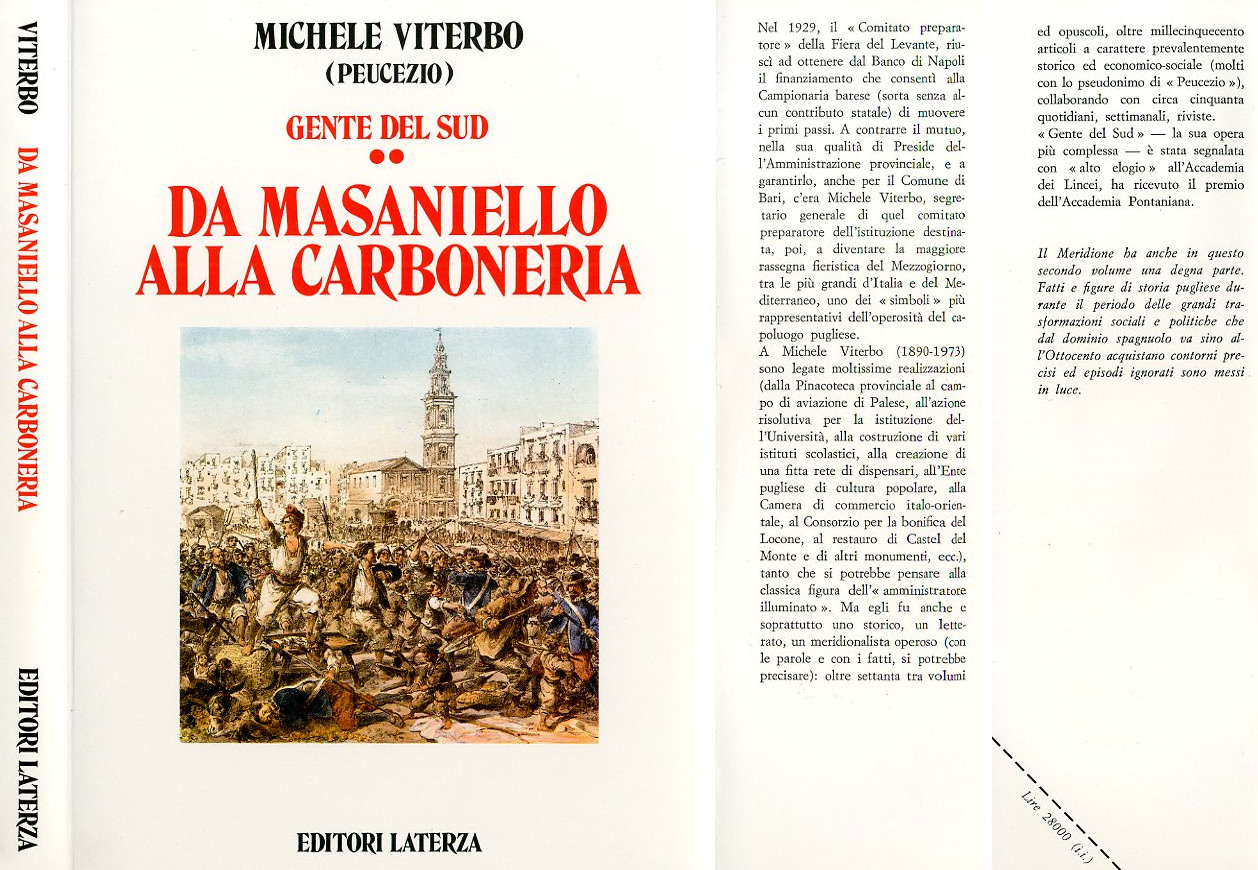 VITERBO DA MASANIELLO ALLA CARBONERIA EDITORI LATERZA

MICHELE VITERBO
(PEUCEZIO)

GENTE DEL SUD
••

DA MASANIELLO ALLA CARBONERIA

EDITORI LATERZA

Nel 1929, il « Comitato preparatore » della Fiera del Levante, riuscì ad ottenere dal Banco di Napoli il finanziamento che consentì alla Campionaria barese (sorta senza alcun contributo statale) di muovere i primi passi. A contrarre il mutuo, nella sua qualità di Preside dell'Amministrazione provinciale, e a garantirlo, anche per il Comune di Bari, c'era Michele Viterbo, segretario generale di quel comitato preparatore dell'istituzione destinata, poi, a diventare la maggiore rassegna fieristica del Mezzogiorno, tra le più grandi d'Italia e del Mediterraneo, uno dei « simboli » più rappresentativi dell'operosità del capoluogo pugliese.
A Michele Viterbo (1890-1973) sono legate moltissime realizzazioni (dalla Pinacoteca provinciale al campo di aviazione di Palese, all'azione risolutiva per la istituzione dell'Università, alla costruzione di vari istituti scolastici, alla creazione di una fitta rete di dispensari, all'Ente pugliese di cultura popolare, alla Camera di commercio italo-orientale, al Consorzio per la bonifica del Locone, al restauro di Castel del Monte e di altri monumenti, ecc.), tanto che si potrebbe pensare alla classica figura dell'« amministratore illuminato ». Ma egli fu anche e soprattutto uno storico, un letterato, un meridionalista operoso (con le parole e con i fatti, si potrebbe precisare): oltre settanta tra volumi ed opuscoli, oltre millecinquecento articoli a carattere prevalentemente storico ed economico-sociale (molti con lo pseudonimo di « Peucezio »), collaborando con circa cinquanta quotidiani, settimanali, riviste.
« Gente del Sud » — la sua opera più complessa — è stata segnalata con « alto elogio » all'Accademia dei Lincei, ha ricevuto il premio dell'Accademia Pontaniana.

Il Meridione ha anche in questo secondo volume una degna parte. Fatti e figure di storia pugliese durante il periodo delle grandi trasformazioni sociali e politiche che dal dominio spagnuolo va sino all'Ottocento acquistano contorni precisi ed episodi ignorati sono messi in luce.

Lire 28000 (i.i.)